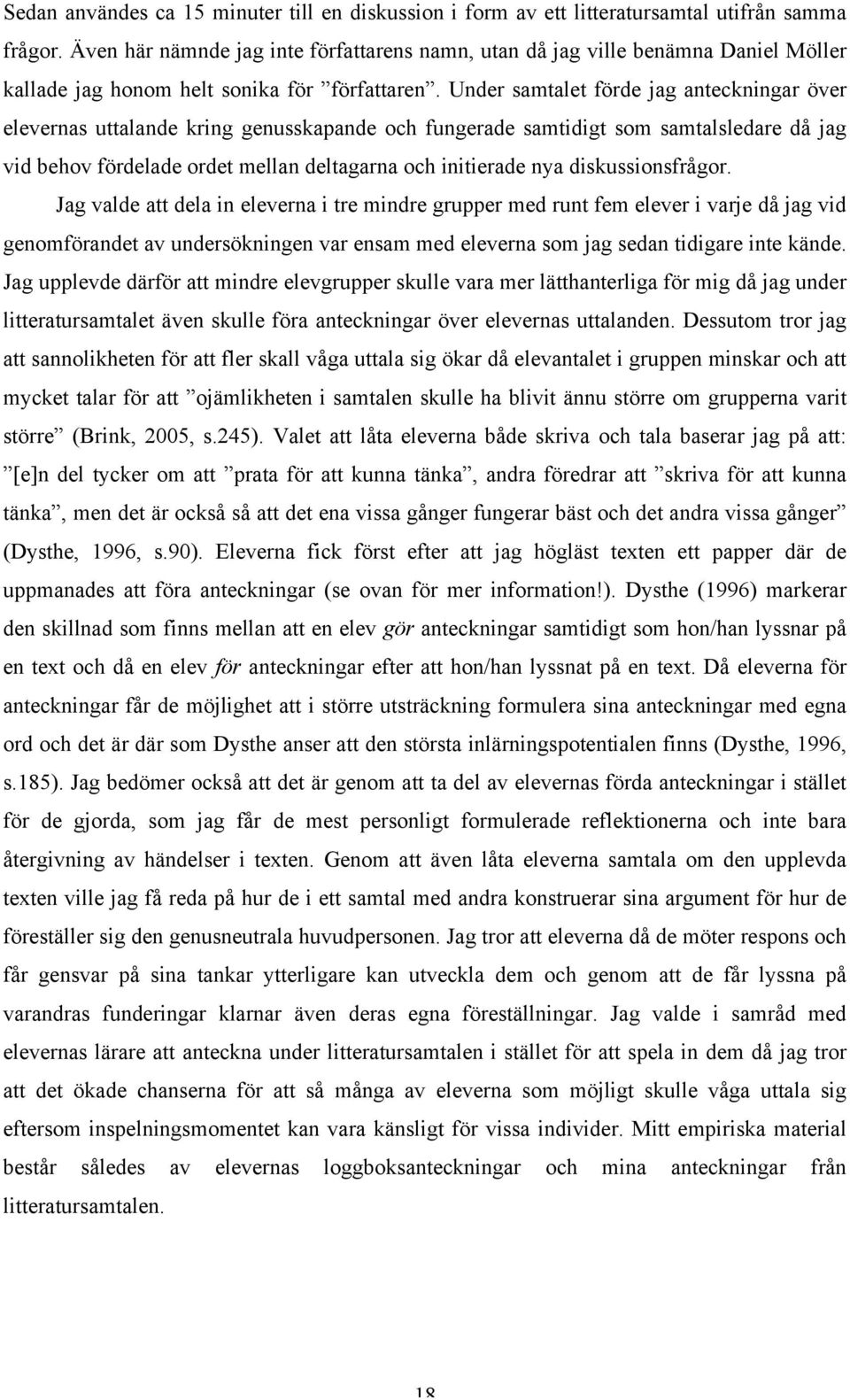 Sedan användes ca 15 minuter till en diskussion i form av ett litteratursamtal utifrån samma frågor. Även här nämnde jag inte författarens namn, utan då jag ville benämna Daniel Möller kallade jag honom helt sonika för ”författaren”. Under samtalet förde jag anteckningar över elevernas uttalande kring genusskapande och fungerade samtidigt som samtalsledare då jag vid behov fördelade ordet mellan deltagarna och initierade nya diskussionsfrågor.

Jag valde att dela in eleverna i tre mindre grupper med runt fem elever i varje då jag vid genomförandet av undersökningen var ensam med eleverna som jag sedan tidigare inte kände. Jag upplevde därför att mindre elevgrupper skulle vara mer lätthanterliga för mig då jag under litteratursamtalet även skulle föra anteckningar över elevernas uttalanden. Dessutom tror jag att sannolikheten för att fler skall våga uttala sig ökar då elevantalet i gruppen minskar och att mycket talar för att ”ojämlikheten i samtalen skulle ha blivit ännu större om grupperna varit större” (Brink, 2005, s.245). Valet att låta eleverna både skriva och tala baserar jag på att: ”[e]n del tycker om att ”prata för att kunna tänka”, andra föredrar att ”skriva för att kunna tänka”, men det är också så att det ena vissa gånger fungerar bäst och det andra vissa gånger” (Dysthe, 1996, s.90). Eleverna fick först efter att jag högläst texten ett papper där de uppmanades att föra anteckningar (se ovan för mer information!). Dysthe (1996) markerar den skillnad som finns mellan att en elev gör anteckningar samtidigt som hon/han lyssnar på en text och då en elev för anteckningar efter att hon/han lyssnat på en text. Då eleverna för anteckningar får de möjlighet att i större utsträckning formulera sina anteckningar med egna ord och det är där som Dysthe anser att den största inlärningspotentialen finns (Dysthe, 1996, s.185). Jag bedömer också att det är genom att ta del av elevernas förda anteckningar i stället för de gjorda, som jag får de mest personligt formulerade reflektionerna och inte bara återgivning av händelser i texten. Genom att även låta eleverna samtala om den upplevda texten ville jag få reda på hur de i ett samtal med andra konstruerar sina argument för hur de föreställer sig den genusneutrala huvudpersonen. Jag tror att eleverna då de möter respons och får gensvar på sina tankar ytterligare kan utveckla dem och genom att de får lyssna på varandras funderingar klarnar även deras egna föreställningar. Jag valde i samråd med elevernas lärare att anteckna under litteratursamtalen i stället för att spela in dem då jag tror att det ökade chanserna för att så många av eleverna som möjligt skulle våga uttala sig eftersom inspelningsmomentet kan vara känsligt för vissa individer. Mitt empiriska material består således av elevernas loggboksanteckningar och mina anteckningar från litteratursamtalen.

18